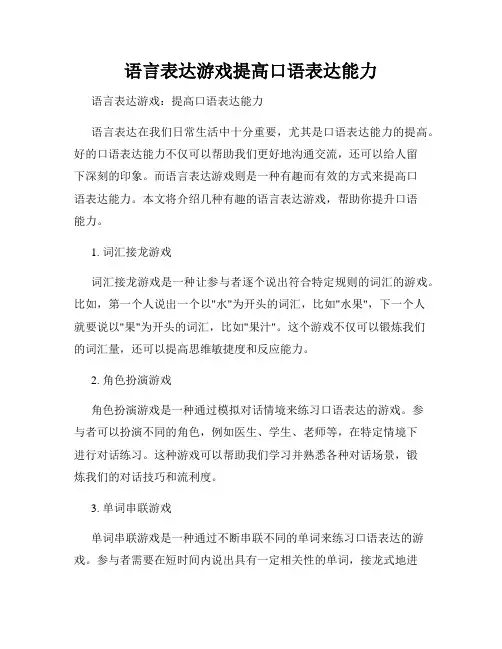 语言表达游戏提高口语表达能力

语言表达游戏：提高口语表达能力

语言表达在我们日常生活中十分重要，尤其是口语表达能力的提高。好的口语表达能力不仅可以帮助我们更好地沟通交流，还可以给人留下深刻的印象。而语言表达游戏则是一种有趣而有效的方式来提高口语表达能力。本文将介绍几种有趣的语言表达游戏，帮助你提升口语能力。

1. 词汇接龙游戏

词汇接龙游戏是一种让参与者逐个说出符合特定规则的词汇的游戏。比如，第一个人说出一个以"水"为开头的词汇，比如"水果"，下一个人就要说以"果"为开头的词汇，比如"果汁"。这个游戏不仅可以锻炼我们的词汇量，还可以提高思维敏捷度和反应能力。

2. 角色扮演游戏

角色扮演游戏是一种通过模拟对话情境来练习口语表达的游戏。参与者可以扮演不同的角色，例如医生、学生、老师等，在特定情境下进行对话练习。这种游戏可以帮助我们学习并熟悉各种对话场景，锻炼我们的对话技巧和流利度。

3. 单词串联游戏

单词串联游戏是一种通过不断串联不同的单词来练习口语表达的游戏。参与者需要在短时间内说出具有一定相关性的单词，接龙式地进